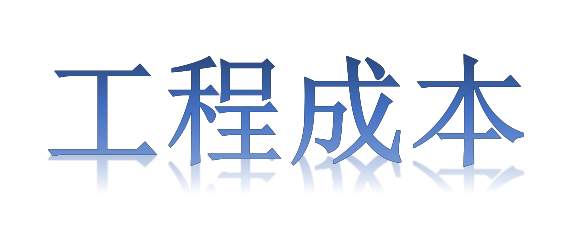 工程成本